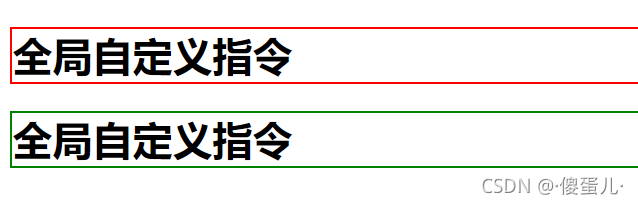 全局自定义指令

全局自定义指令

CSDN @·傻蛋儿·